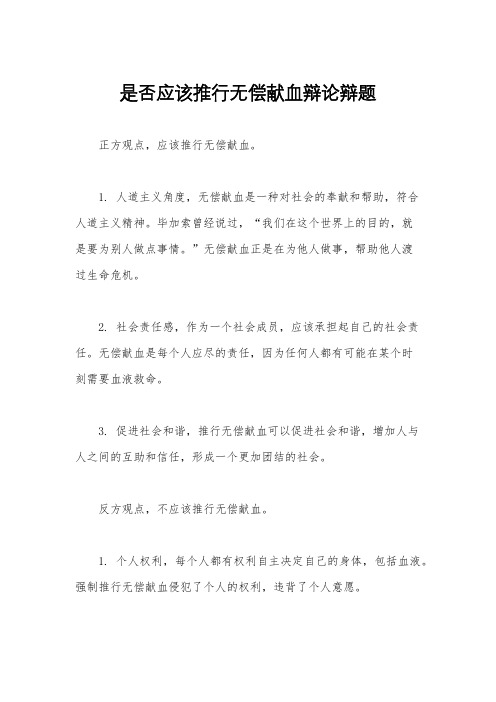 是否应该推行无偿献血辩论辩题

正方观点，应该推行无偿献血。

1. 人道主义角度，无偿献血是一种对社会的奉献和帮助，符合人道主义精神。毕加索曾经说过，“我们在这个世界上的目的，就是要为别人做点事情。”无偿献血正是在为他人做事，帮助他人渡过生命危机。

2. 社会责任感，作为一个社会成员，应该承担起自己的社会责任。无偿献血是每个人应尽的责任，因为任何人都有可能在某个时刻需要血液救命。

3. 促进社会和谐，推行无偿献血可以促进社会和谐，增加人与人之间的互助和信任，形成一个更加团结的社会。

反方观点，不应该推行无偿献血。

1. 个人权利，每个人都有权利自主决定自己的身体，包括血液。强制推行无偿献血侵犯了个人的权利，违背了个人意愿。